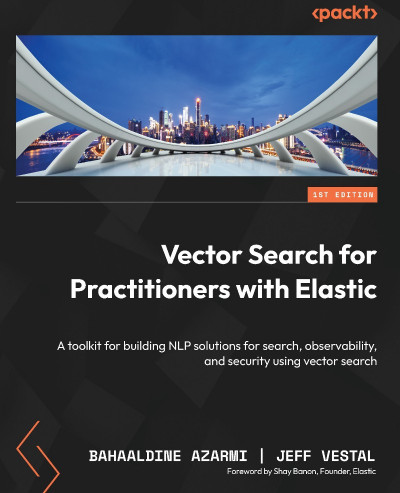 <packt>

1ST EDITION

Vector Search for Practitioners with Elastic

A toolkit for building NLP solutions for search, observability, and security using vector search

BAHAALDINE AZARMI | JEFF VESTAL

Foreword by Shay Banon, Founder, Elastic